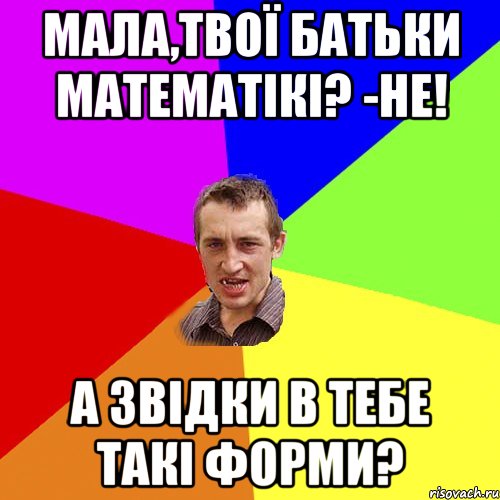 МАЛА,ТВОЇ БАТЬКИ МАТЕМАТІКІ? -НЕ!

А ЗВІДКИ В ТЕБЕ ТАКІ ФОРМИ?

risovach.ru